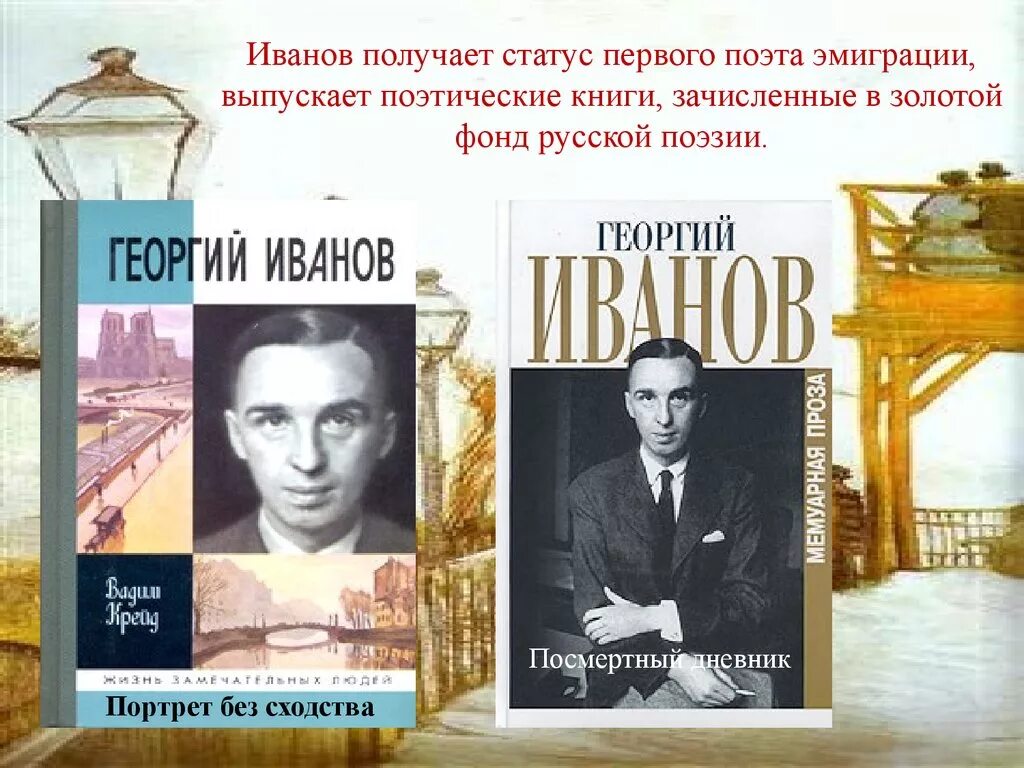 Иванов получает статус первого поэта эмиграции, выпускает поэтические книги, зачисленные в золотой фонд русской поэзии.

ГЕОРГИЙ ИВАНОВ

Вадим Крейд

ЖИЗНЬ ЗАМЕЧАТЕЛЬНЫХ ЛЮДЕЙ

Портрет без сходства

ГЕОРГИЙ ИВАНОВ

МЕМУАРНАЯ ПРОЗА

Посмертный дневник